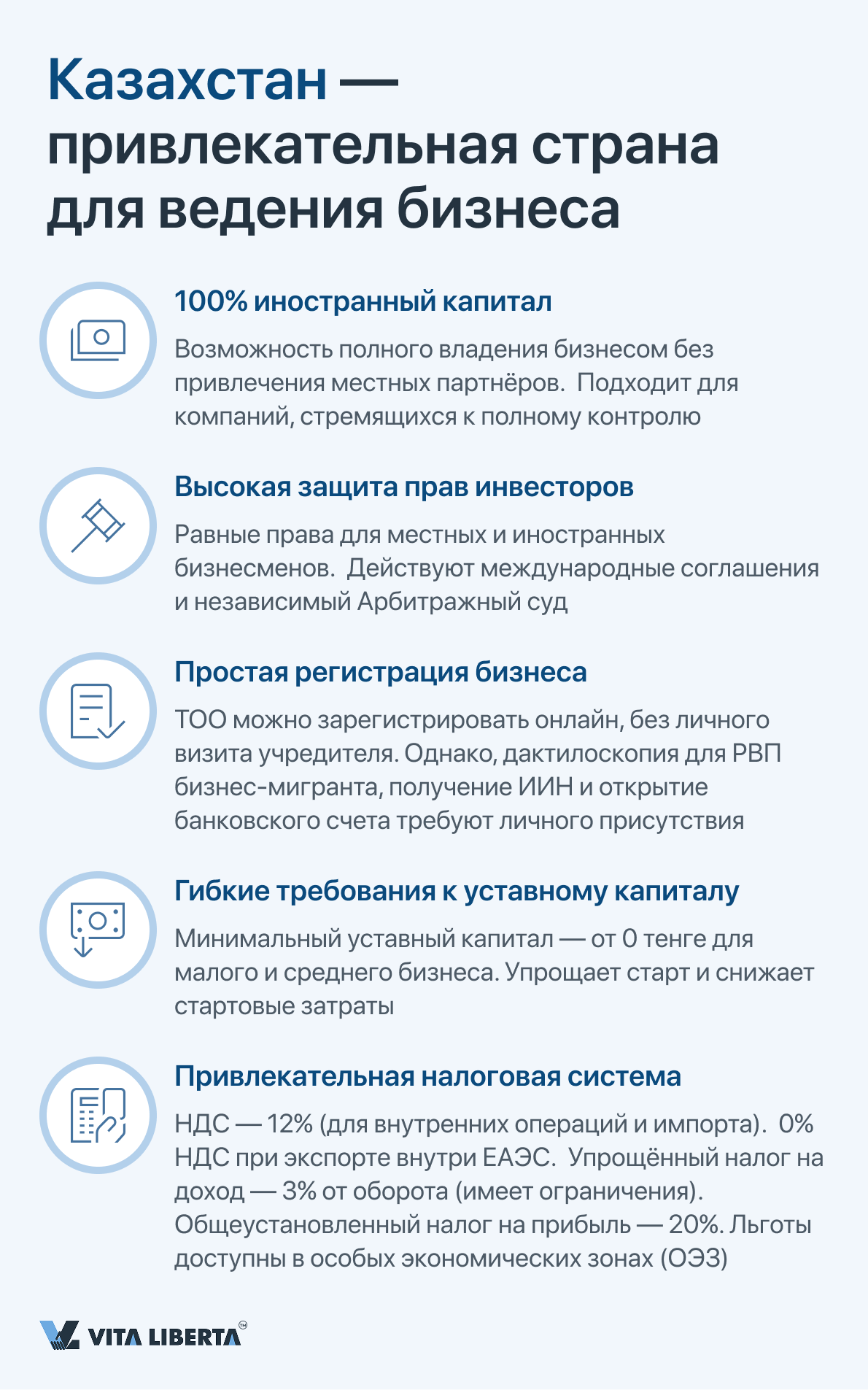 Казахстан — привлекательная страна для ведения бизнеса

100% иностранный капитал

Возможность полного владения бизнесом без привлечения местных партнёров. Подходит для компаний, стремящихся к полному контролю

Высокая защита прав инвесторов

Равные права для местных и иностранных бизнесменов. Действуют международные соглашения и независимый Арбитражный суд

Простая регистрация бизнеса

ТОО можно зарегистрировать онлайн, без личного визита учредителя. Однако, дактилоскопия для РВП бизнес-мигранта, получение ИИН и открытие банковского счета требуют личного присутствия

Гибкие требования к уставному капиталу

Минимальный уставный капитал — от 0 тенге для малого и среднего бизнеса. Упрощает старт и снижает стартовые затраты

Привлекательная налоговая система

НДС — 12% (для внутренних операций и импорта). 0% НДС при экспорте внутри ЕАЭС. Упрощённый налог на доход — 3% от оборота (имеет ограничения). Общеустановленный налог на прибыль — 20%. Льготы доступны в особых экономических зонах (ОЭЗ)

VITA LIBERTA™